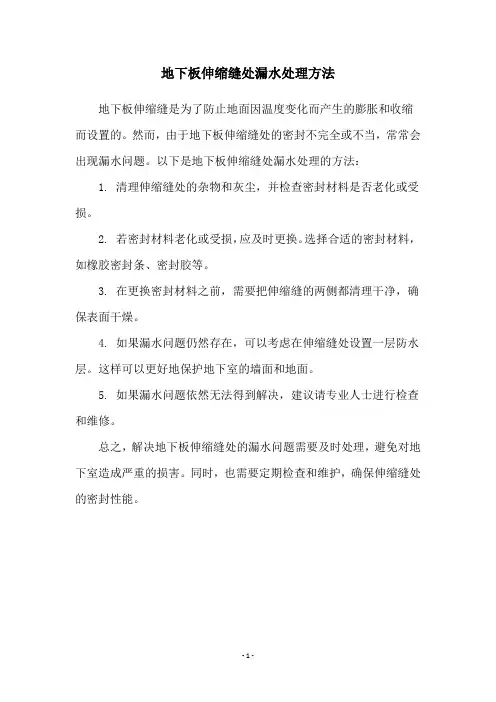 地下板伸缩缝处漏水处理方法

地下板伸缩缝是为了防止地面因温度变化而产生的膨胀和收缩而设置的。然而，由于地下板伸缩缝处的密封不完全或不当，常常会出现漏水问题。以下是地下板伸缩缝处漏水处理的方法：

1. 清理伸缩缝处的杂物和灰尘，并检查密封材料是否老化或受损。

2. 若密封材料老化或受损，应及时更换。选择合适的密封材料，如橡胶密封条、密封胶等。

3. 在更换密封材料之前，需要把伸缩缝的两侧都清理干净，确保表面干燥。

4. 如果漏水问题仍然存在，可以考虑在伸缩缝处设置一层防水层。这样可以更好地保护地下室的墙面和地面。

5. 如果漏水问题依然无法得到解决，建议请专业人士进行检查和维修。

总之，解决地下板伸缩缝处的漏水问题需要及时处理，避免对地下室造成严重的损害。同时，也需要定期检查和维护，确保伸缩缝处的密封性能。

- 1 -